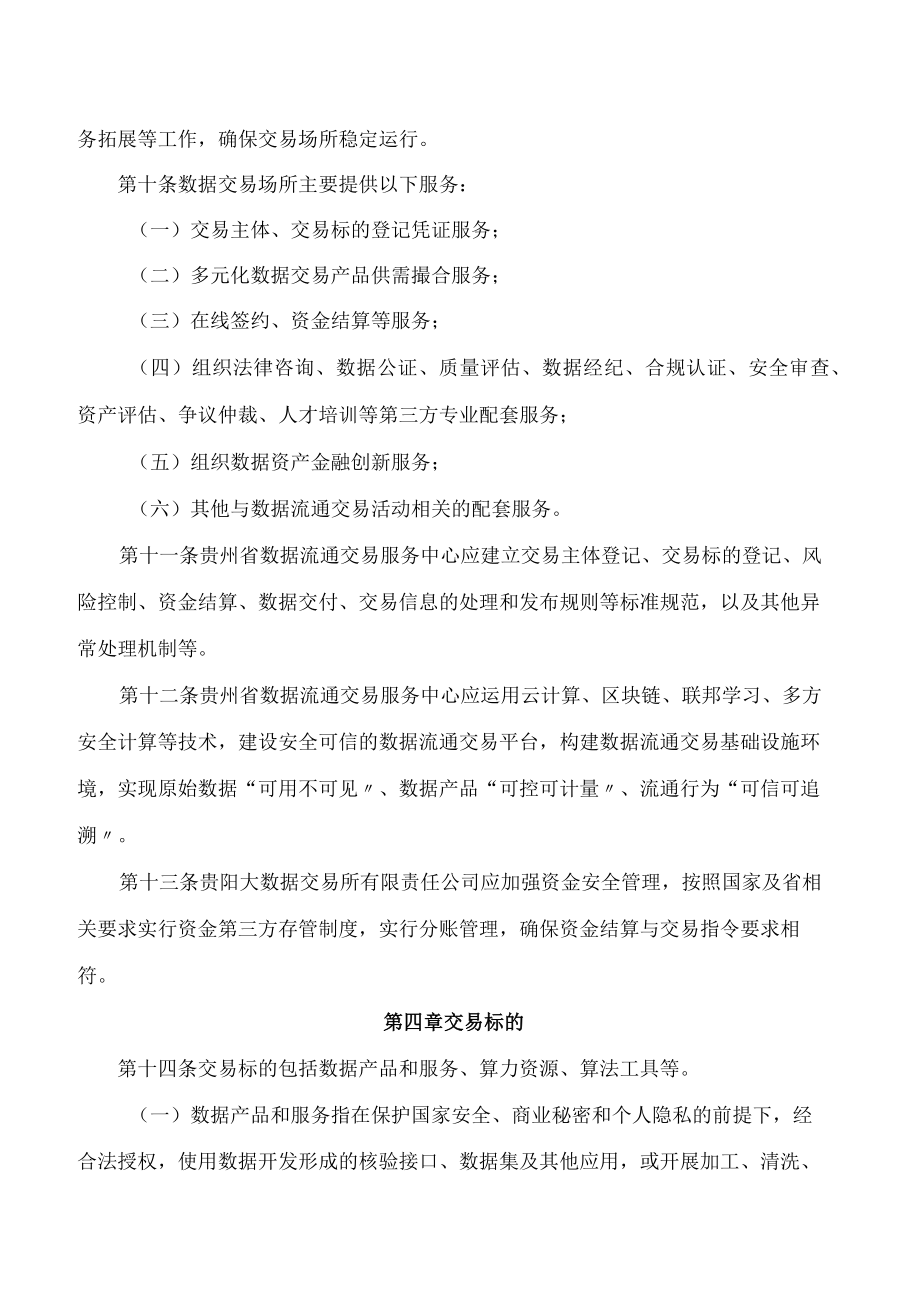 务拓展等工作，确保交易场所稳定运行。

第十条数据交易场所主要提供以下服务：

（一）交易主体、交易标的登记凭证服务；

（二）多元化数据交易产品供需撮合服务；

（三）在线签约、资金结算等服务；

（四）组织法律咨询、数据公证、质量评估、数据经纪、合规认证、安全审查、资产评估、争议仲裁、人才培训等第三方专业配套服务；

（五）组织数据资产金融创新服务；

（六）其他与数据流通交易活动相关的配套服务。

第十一条贵州省数据流通交易服务中心应建立交易主体登记、交易标的登记、风险控制、资金结算、数据交付、交易信息的处理和发布规则等标准规范，以及其他异常处理机制等。

第十二条贵州省数据流通交易服务中心应运用云计算、区块链、联邦学习、多方安全计算等技术，建设安全可信的数据流通交易平台，构建数据流通交易基础设施环境，实现原始数据“可用不可见〃、数据产品“可控可计量〃、流通行为“可信可追溯〃。

第十三条贵阳大数据交易所有限责任公司应加强资金安全管理，按照国家及省相关要求实行资金第三方存管制度，实行分账管理，确保资金结算与交易指令要求相符。

第四章交易标的

第十四条交易标的包括数据产品和服务、算力资源、算法工具等。

（一）数据产品和服务指在保护国家安全、商业秘密和个人隐私的前提下，经合法授权，使用数据开发形成的核验接口、数据集及其他应用，或开展加工、清洗、